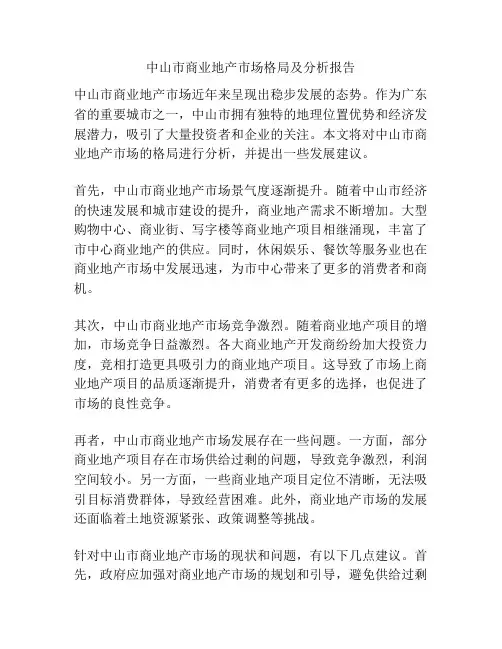 中山市商业地产市场格局及分析报告

中山市商业地产市场近年来呈现出稳步发展的态势。作为广东省的重要城市之一，中山市拥有独特的地理位置优势和经济发展潜力，吸引了大量投资者和企业的关注。本文将对中山市商业地产市场的格局进行分析，并提出一些发展建议。

首先，中山市商业地产市场景气度逐渐提升。随着中山市经济的快速发展和城市建设的提升，商业地产需求不断增加。大型购物中心、商业街、写字楼等商业地产项目相继涌现，丰富了市中心商业地产的供应。同时，休闲娱乐、餐饮等服务业也在商业地产市场中发展迅速，为市中心带来了更多的消费者和商机。

其次，中山市商业地产市场竞争激烈。随着商业地产项目的增加，市场竞争日益激烈。各大商业地产开发商纷纷加大投资力度，竞相打造更具吸引力的商业地产项目。这导致了市场上商业地产项目的品质逐渐提升，消费者有更多的选择，也促进了市场的良性竞争。

再者，中山市商业地产市场发展存在一些问题。一方面，部分商业地产项目存在市场供给过剩的问题，导致竞争激烈，利润空间较小。另一方面，一些商业地产项目定位不清晰，无法吸引目标消费群体，导致经营困难。此外，商业地产市场的发展还面临着土地资源紧张、政策调整等挑战。

针对中山市商业地产市场的现状和问题，有以下几点建议。首先，政府应加强对商业地产市场的规划和引导，避免供给过剩